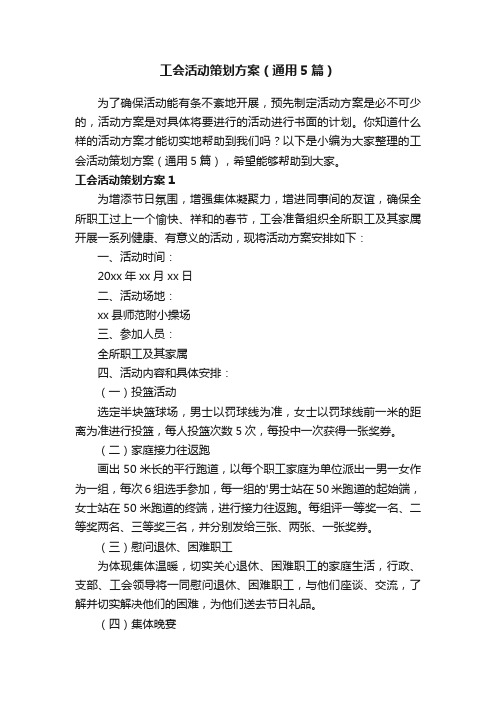 工会活动策划方案（通用5篇）

为了确保活动能有条不紊地开展，预先制定活动方案是必不可少的，活动方案是对具体将要进行的活动进行书面的计划。你知道什么样的活动方案才能切实地帮助到我们吗？以下是小编为大家整理的工会活动策划方案（通用5篇），希望能够帮助到大家。

工会活动策划方案1

为增添节日氛围，增强集体凝聚力，增进同事间的友谊，确保全所职工过上一个愉快、祥和的春节，工会准备组织全所职工及其家属开展一系列健康、有意义的活动，现将活动方案安排如下：

一、活动时间：

20xx年xx月xx日

二、活动场地：

xx县师范附小操场

三、参加人员：

全所职工及其家属

四、活动内容和具体安排：

（一）投篮活动

选定半块篮球场，男士以罚球线为准，女士以罚球线前一米的距离为准进行投篮，每人投篮次数5次，每投中一次获得一张奖券。

（二）家庭接力往返跑

画出50米长的平行跑道，以每个职工家庭为单位派出一男一女作为一组，每次6组选手参加，每一组的'男士站在50米跑道的起始端，女士站在50米跑道的终端，进行接力往返跑。每组评一等奖一名、二等奖两名、三等奖三名，并分别发给三张、两张、一张奖券。

（三）慰问退休、困难职工

为体现集体温暖，切实关心退休、困难职工的家庭生活，行政、支部、工会领导将一同慰问退休、困难职工，与他们座谈、交流，了解并切实解决他们的困难，为他们送去节日礼品。

（四）集体晚宴